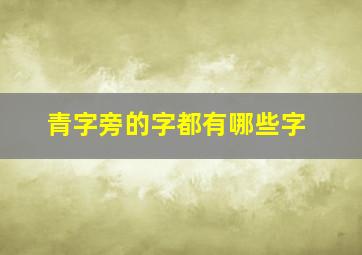 青字旁的字都有哪些字